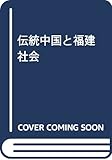 伝統中国と福建社会

COVER COMING SOON